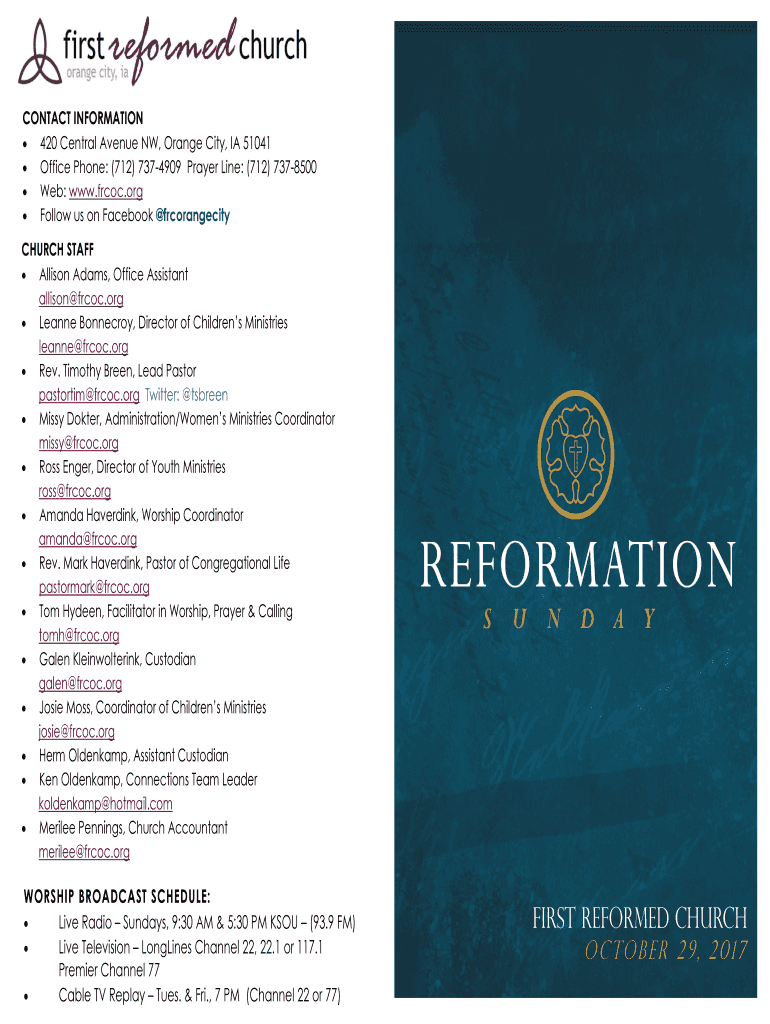 first reformed church
orange city, ia

CONTACT INFORMATION
• 420 Central Avenue NW, Orange City, IA 51041
• Office Phone: (712) 737-4909 Prayer Line: (712) 737-8500
• Web: www.frcoc.org
• Follow us on Facebook @frcorangecity

CHURCH STAFF
• Allison Adams, Office Assistant allison@frcoc.org
• Leanne Bonnecroy, Director of Children's Ministries leanne@frcoc.org
• Rev. Timothy Breen, Lead Pastor pastortim@frcoc.org Twitter: @tsbreen
• Missy Dokter, Administration/Women's Ministries Coordinator missy@frcoc.org
• Ross Enger, Director of Youth Ministries ross@frcoc.org
• Amanda Haverdink, Worship Coordinator amanda@frcoc.org
• Rev. Mark Haverdink, Pastor of Congregational Life pastormark@frcoc.org
• Tom Hydeen, Facilitator in Worship, Prayer & Calling tomh@frcoc.org
• Galen Kleinwolterink, Custodian galen@frcoc.org
• Josie Moss, Coordinator of Children's Ministries josie@frcoc.org
• Herm Oldenkamp, Assistant Custodian
• Ken Oldenkamp, Connections Team Leader koldenkamp@hotmail.com
• Merilee Pennings, Church Accountant merilee@frcoc.org

WORSHIP BROADCAST SCHEDULE:
• Live Radio – Sundays, 9:30 AM & 5:30 PM KSOU – (93.9 FM)
• Live Television – LongLines Channel 22, 22.1 or 117.1 Premier Channel 77
• Cable TV Replay – Tues. & Fri., 7 PM (Channel 22 or 77)

REFORMATION
SUNDAY

FIRST REFORMED CHURCH
OCTOBER 29, 2017